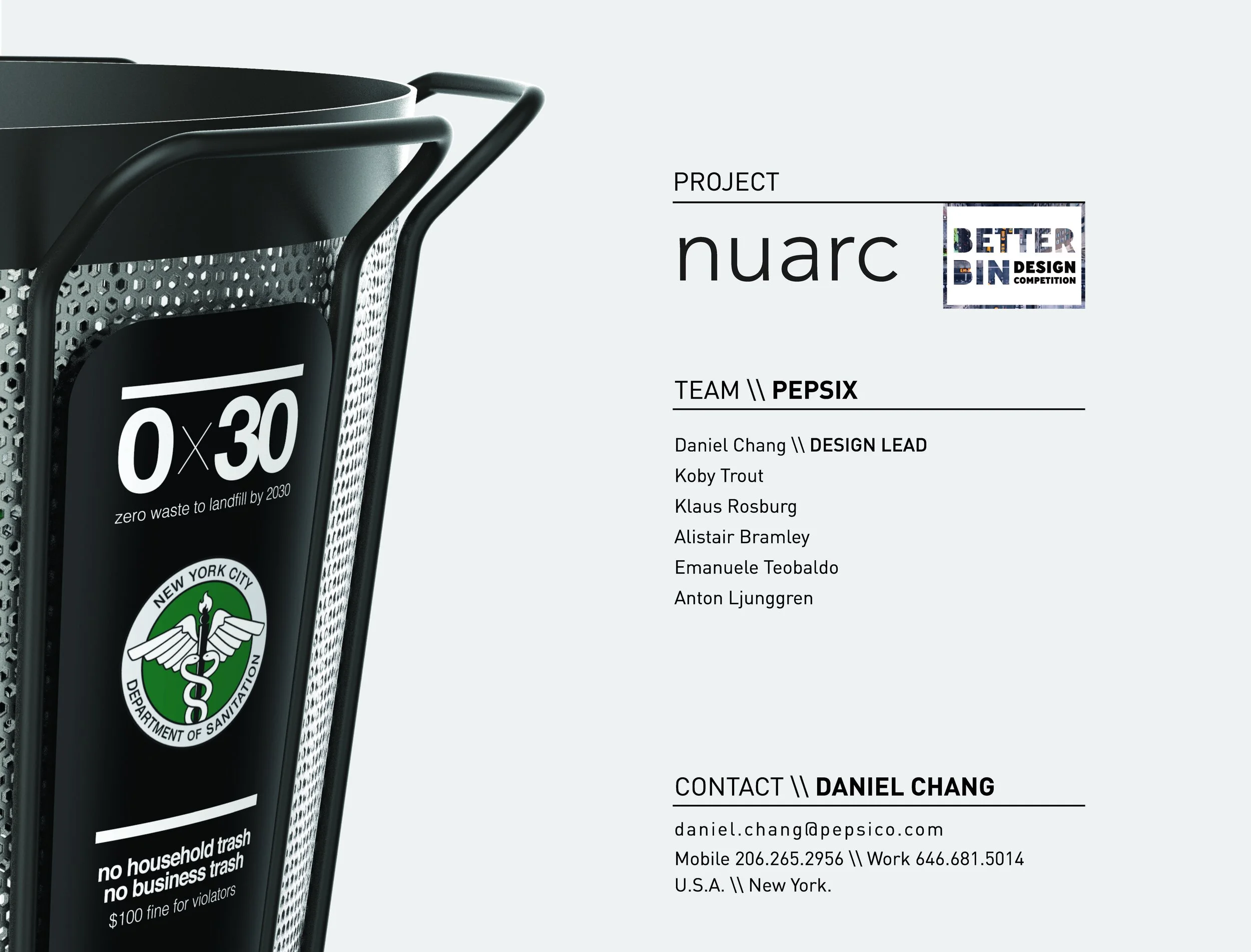 0x30
zero waste to landfill by 2030

NEW YORK CITY
DEPARTMENT OF SANITATION

no household trash
no business trash
$100 fine for violators

PROJECT

nuarc

BETTER BIN DESIGN COMPETITION

TEAM \\ PEPSIX

Daniel Chang \\ DESIGN LEAD
Koby Trout
Klaus Rosburg
Alistair Bramley
Emanuele Teobaldo
Anton Ljunggren

CONTACT \\ DANIEL CHANG

daniel.chang@pepsico.com
Mobile 206.265.2956 \\ Work 646.681.5014
U.S.A. \\ New York.